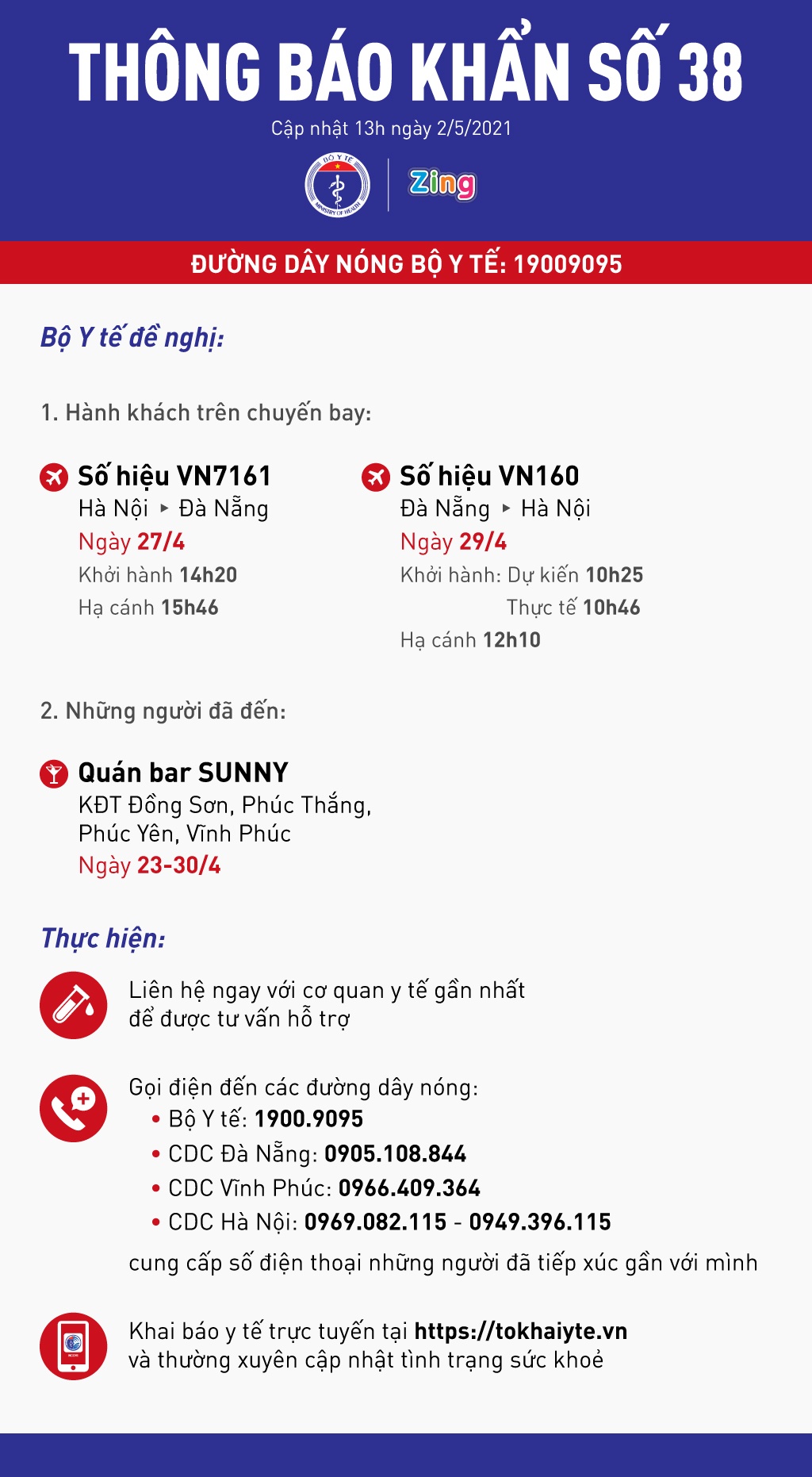 THÔNG BÁO KHẨN SỐ 38

Cập nhật 13h ngày 2/5/2021

BỘ Y TẾ
MINISTRY OF HEALTH

Zing

ĐƯỜNG DÂY NÓNG BỘ Y TẾ: 19009095

Bộ Y tế đề nghị:

1. Hành khách trên chuyến bay:

Số hiệu VN7161
Hà Nội ▸ Đà Nẵng
Ngày 27/4
Khởi hành 14h20
Hạ cánh 15h46

Số hiệu VN160
Đà Nẵng ▸ Hà Nội
Ngày 29/4
Khởi hành: Dự kiến 10h25
Thực tế 10h46
Hạ cánh 12h10

2. Những người đã đến:

Quán bar SUNNY
KĐT Đồng Sơn, Phúc Thắng, Phúc Yên, Vĩnh Phúc
Ngày 23-30/4

Thực hiện:

Liên hệ ngay với cơ quan y tế gần nhất để được tư vấn hỗ trợ

Gọi điện đến các đường dây nóng:
• Bộ Y tế: 1900.9095
• CDC Đà Nẵng: 0905.108.844
• CDC Vĩnh Phúc: 0966.409.364
• CDC Hà Nội: 0969.082.115 - 0949.396.115
cung cấp số điện thoại những người đã tiếp xúc gần với mình

Khai báo y tế trực tuyến tại https://tokhaiyte.vn và thường xuyên cập nhật tình trạng sức khoẻ